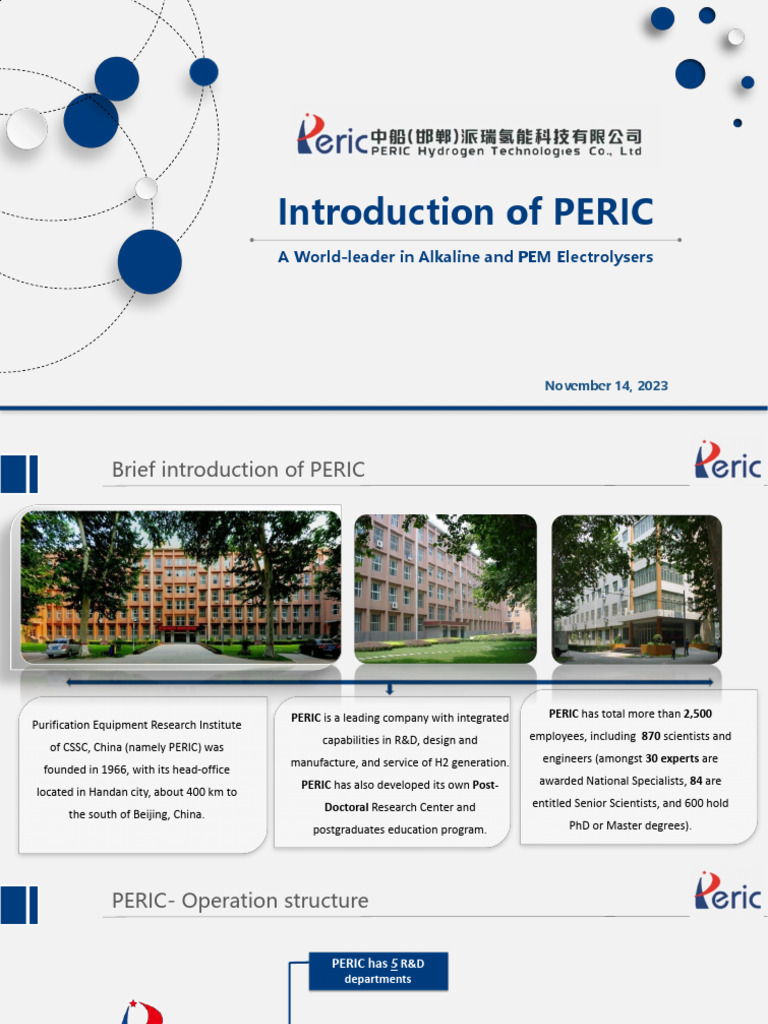 Peric 中船(邯郸)派瑞氢能科技有限公司
PERIC Hydrogen Technologies Co., Ltd

Introduction of PERIC

A World-leader in Alkaline and PEM Electrolysers

November 14, 2023

Brief introduction of PERIC

Peric

Purification Equipment Research Institute of CSSC, China (namely PERIC) was founded in 1966, with its head-office located in Handan city, about 400 km to the south of Beijing, China.

PERIC is a leading company with integrated capabilities in R&D, design and manufacture, and service of H2 generation. PERIC has also developed its own Post-Doctoral Research Center and postgraduates education program.

PERIC has total more than 2,500 employees, including 870 scientists and engineers (amongst 30 experts are awarded National Specialists, 84 are entitled Senior Scientists, and 600 hold PhD or Master degrees).

PERIC- Operation structure

Peric

PERIC has 5 R&D departments